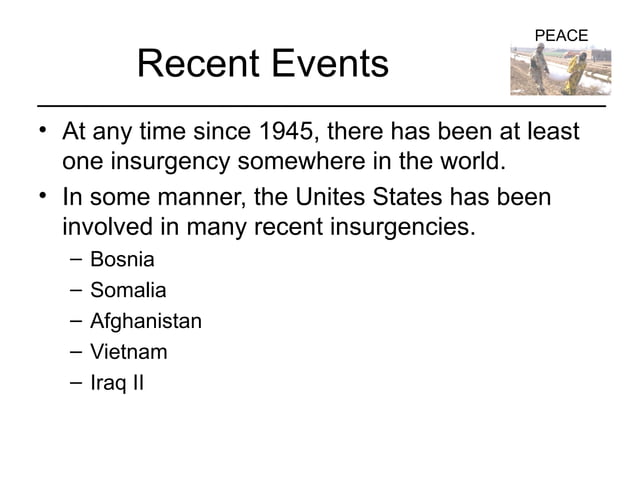 PEACE

Recent Events

• At any time since 1945, there has been at least one insurgency somewhere in the world.
• In some manner, the Unites States has been involved in many recent insurgencies.
  – Bosnia
  – Somalia
  – Afghanistan
  – Vietnam
  – Iraq II